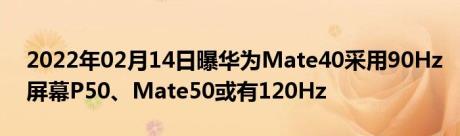 2022年02月14日曝华为Mate40采用90Hz屏幕P50、Mate50或有120Hz